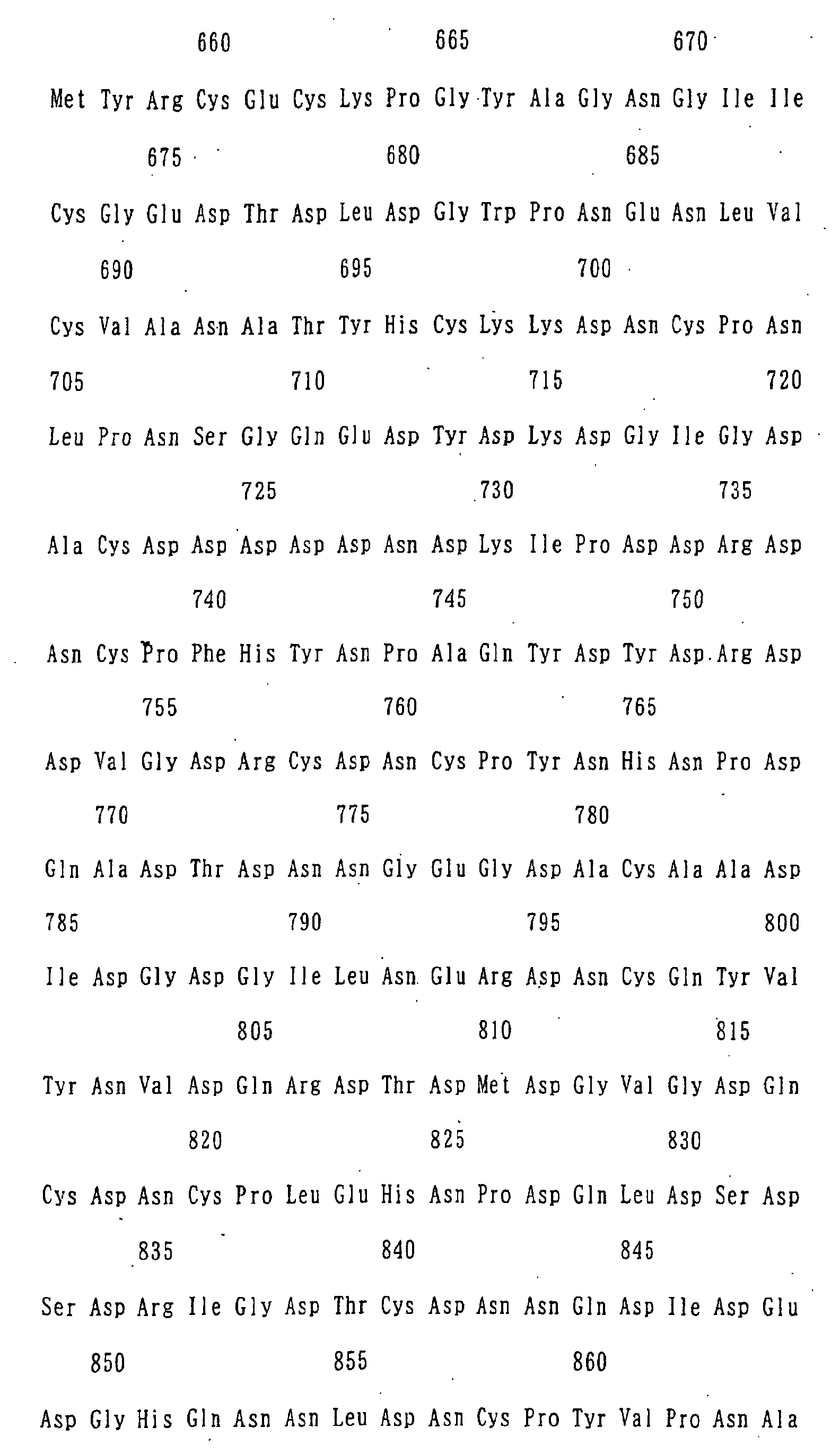 660 665 670

Met Tyr Arg Cys Glu Cys Lys Pro Gly Tyr Ala Gly Asn Gly Ile Ile

675 680 685

Cys Gly Glu Asp Thr Asp Leu Asp Gly Trp Pro Asn Glu Asn Leu Val

690 695 700

Cys Val Ala Asn Ala Thr Tyr His Cys Lys Lys Asp Asn Cys Pro Asn

705 710 715 720

Leu Pro Asn Ser Gly Gln Glu Asp Tyr Asp Lys Asp Gly Ile Gly Asp

725 730 735

Ala Cys Asp Asp Asp Asp Asp Asn Asp Lys Ile Pro Asp Asp Arg Asp

740 745 750

Asn Cys Pro Phe His Tyr Asn Pro Ala Gln Tyr Asp Tyr Asp Arg Asp

755 760 765

Asp Val Gly Asp Arg Cys Asp Asn Cys Pro Tyr Asn His Asn Pro Asp

770 775 780

Gln Ala Asp Thr Asp Asn Asn Gly Glu Gly Asp Ala Cys Ala Ala Asp

785 790 795 800

Ile Asp Gly Asp Gly Ile Leu Asn Glu Arg Asp Asn Cys Gln Tyr Val

805 810 815

Tyr Asn Val Asp Gln Arg Asp Thr Asp Met Asp Gly Val Gly Asp Gln

820 825 830

Cys Asp Asn Cys Pro Leu Glu His Asn Pro Asp Gln Leu Asp Ser Asp

835 840 845

Ser Asp Arg Ile Gly Asp Thr Cys Asp Asn Asn Gln Asp Ile Asp Glu

850 855 860

Asp Gly His Gln Asn Asn Leu Asp Asn Cys Pro Tyr Val Pro Asn Ala